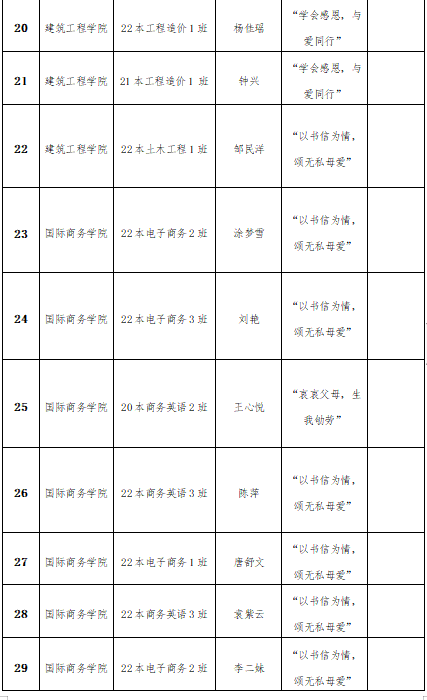 | 20 | 建筑工程学院 | 22本工程造价1班 | 杨佳瑶 | "学会感恩，与爱同行" | |
|---|---|---|---|---|---|
| 21 | 建筑工程学院 | 21本工程造价1班 | 钟兴 | "学会感恩，与爱同行" | |
| 22 | 建筑工程学院 | 22本土木工程1班 | 邹民洋 | "以书信为情，颂无私母爱" | |
| 23 | 国际商务学院 | 22本电子商务2班 | 涂梦雪 | "以书信为情，颂无私母爱" | |
| 24 | 国际商务学院 | 22本电子商务3班 | 刘艳 | "以书信为情，颂无私母爱" | |
| 25 | 国际商务学院 | 20本商务英语2班 | 王心悦 | "哀哀父母，生我劬劳" | |
| 26 | 国际商务学院 | 22本商务英语3班 | 陈萍 | "以书信为情，颂无私母爱" | |
| 27 | 国际商务学院 | 22本电子商务1班 | 唐舒文 | "以书信为情，颂无私母爱" | |
| 28 | 国际商务学院 | 22本商务英语3班 | 袁紫云 | "以书信为情，颂无私母爱" | |
| 29 | 国际商务学院 | 22本电子商务2班 | 李二妹 | "以书信为情，颂无私母爱" | |